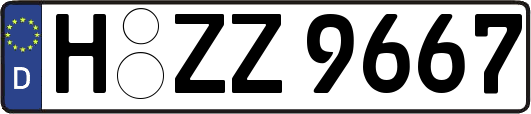 D H ZZ 9667